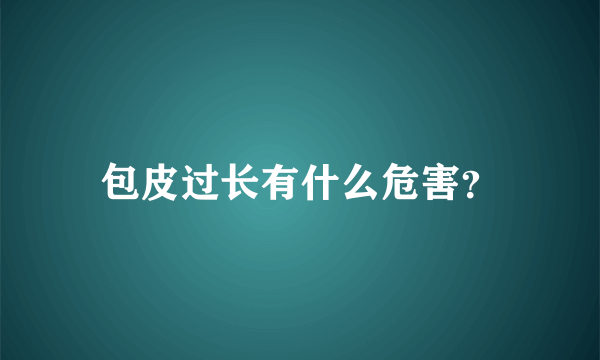 包皮过长有什么危害?